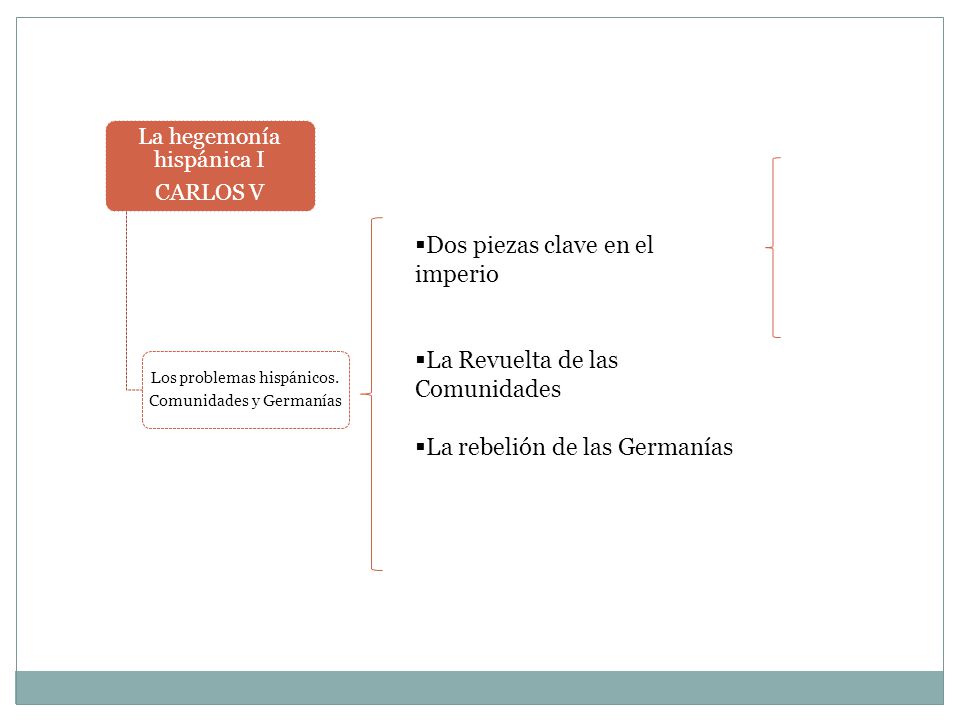 La hegemonía hispánica I
CARLOS V

Los problemas hispánicos. Comunidades y Germanías

▪Dos piezas clave en el imperio

▪La Revuelta de las Comunidades

▪La rebelión de las Germanías